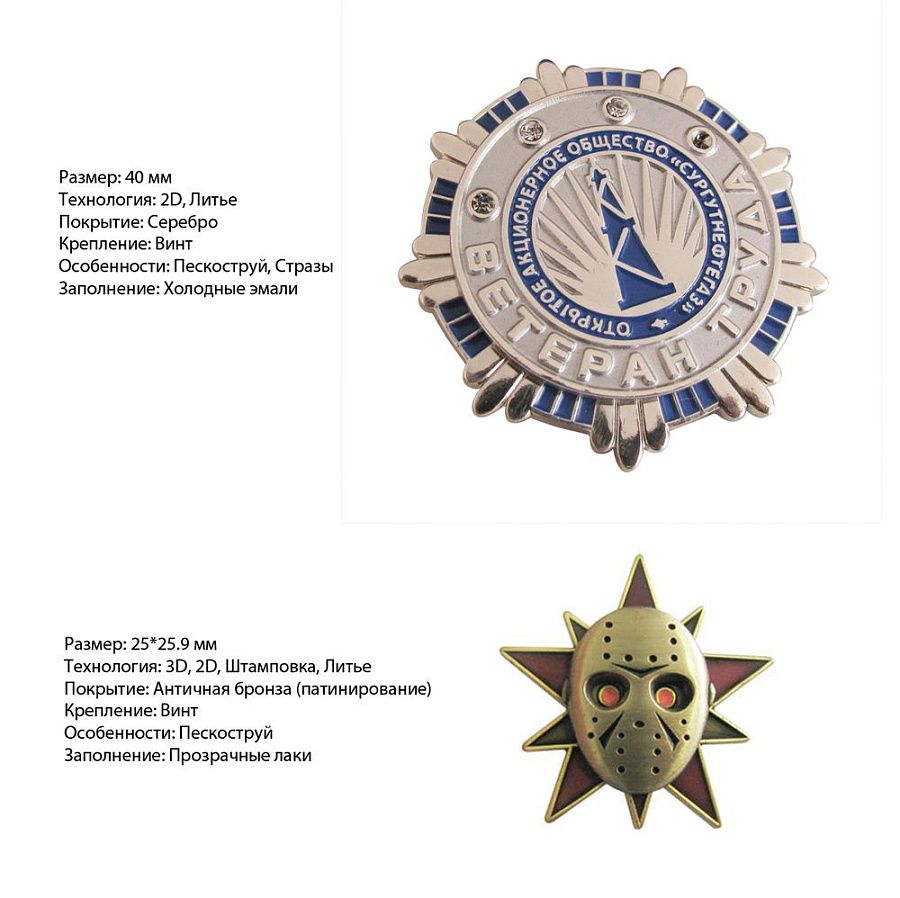 Размер: 40 мм
Технология: 2D, Литье
Покрытие: Серебро
Крепление: Винт
Особенности: Пескоструй, Стразы
Заполнение: Холодные эмали

ОТКРЫТОЕ АКЦИОНЕРНОЕ ОБЩЕСТВО «СУРГУТНЕФТЕГАЗ»
ВЕТЕРАН ТРУДА

Размер: 25*25.9 мм
Технология: 3D, 2D, Штамповка, Литье
Покрытие: Античная бронза (патинирование)
Крепление: Винт
Особенности: Пескоструй
Заполнение: Прозрачные лаки